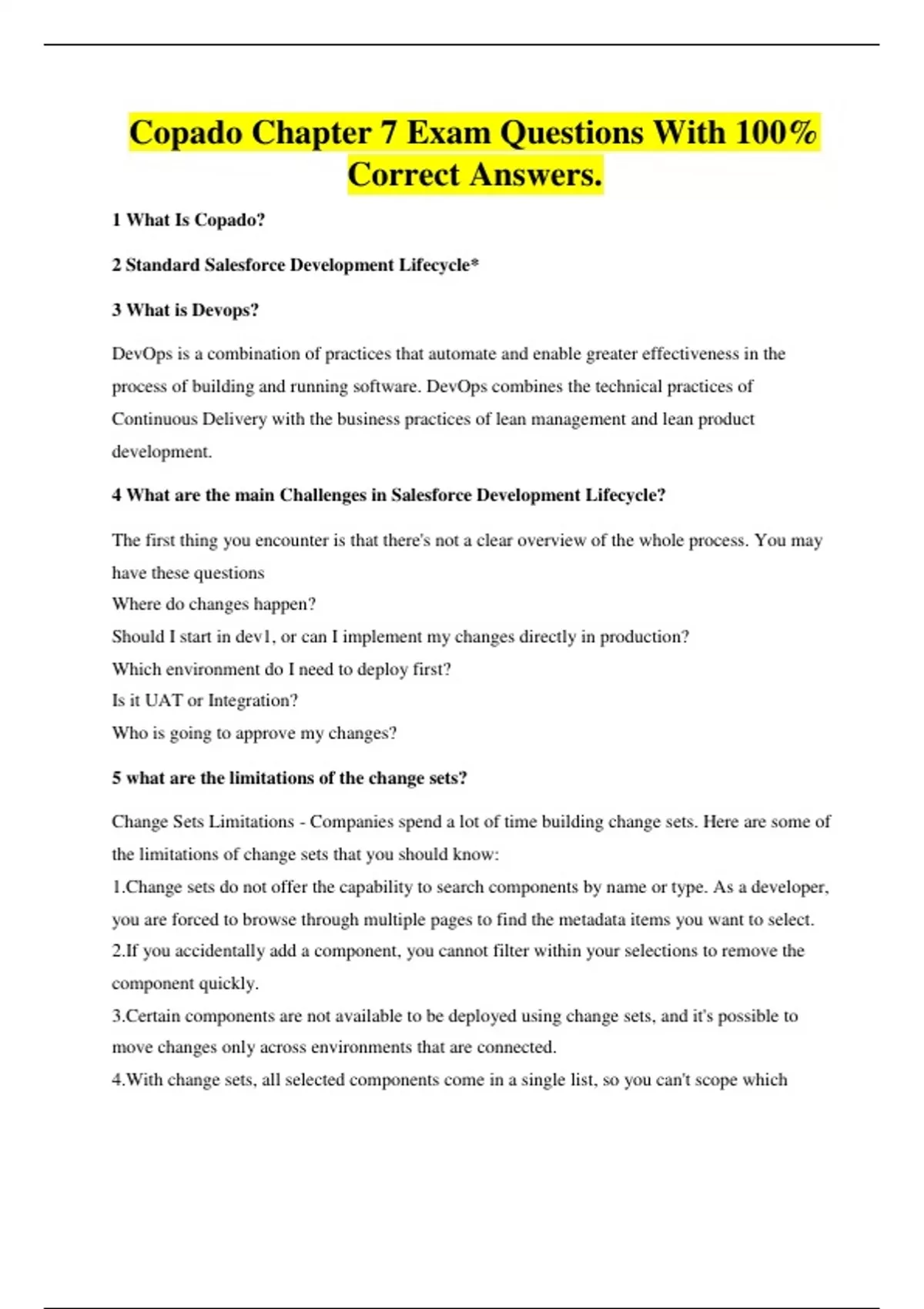 Copado Chapter 7 Exam Questions With 100% Correct Answers.

1 What Is Copado?

2 Standard Salesforce Development Lifecycle*

3 What is Devops?

DevOps is a combination of practices that automate and enable greater effectiveness in the process of building and running software. DevOps combines the technical practices of Continuous Delivery with the business practices of lean management and lean product development.

4 What are the main Challenges in Salesforce Development Lifecycle?

The first thing you encounter is that there's not a clear overview of the whole process. You may have these questions
Where do changes happen?
Should I start in dev1, or can I implement my changes directly in production?
Which environment do I need to deploy first?
Is it UAT or Integration?
Who is going to approve my changes?

5 what are the limitations of the change sets?

Change Sets Limitations - Companies spend a lot of time building change sets. Here are some of the limitations of change sets that you should know:
1.Change sets do not offer the capability to search components by name or type. As a developer, you are forced to browse through multiple pages to find the metadata items you want to select.
2.If you accidentally add a component, you cannot filter within your selections to remove the component quickly.
3.Certain components are not available to be deployed using change sets, and it's possible to move changes only across environments that are connected.
4.With change sets, all selected components come in a single list, so you can't scope which